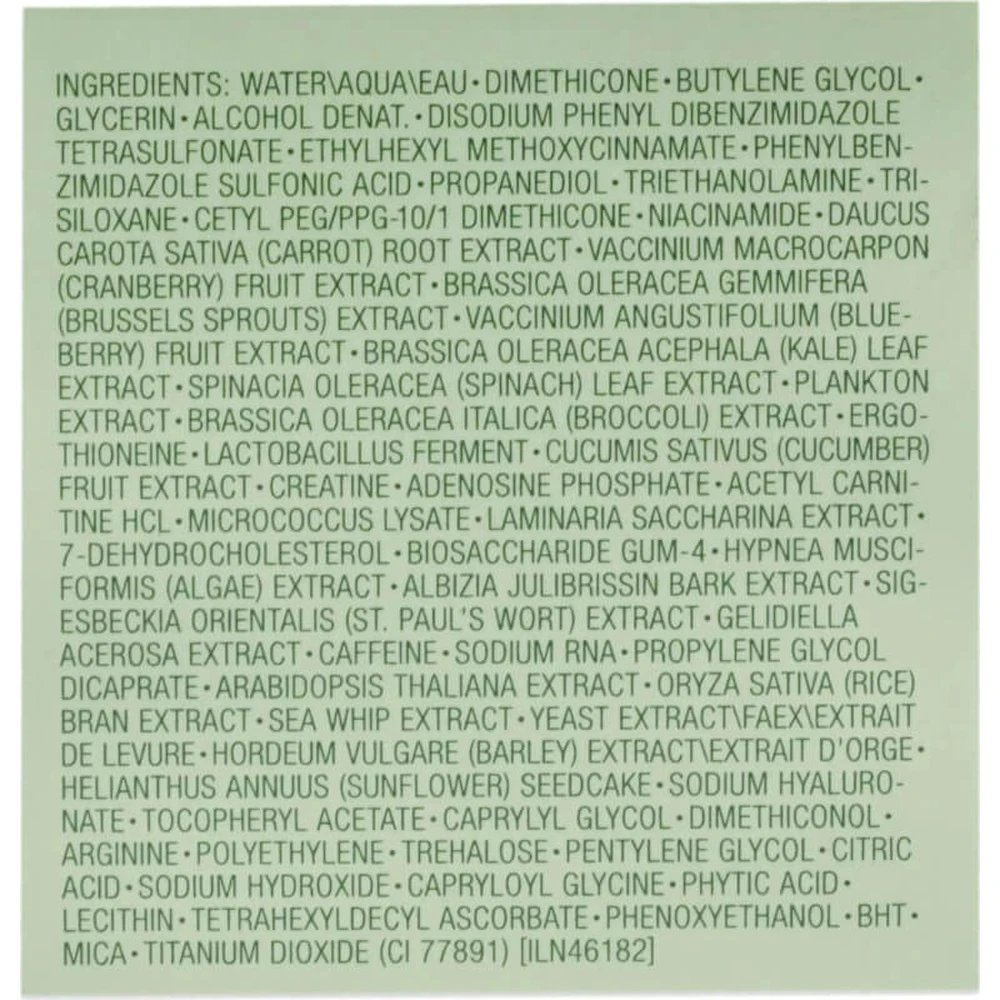 INGREDIENTS: WATER\AQUA\EAU • DIMETHICONE • BUTYLENE GLYCOL • GLYCERIN • ALCOHOL DENAT. • DISODIUM PHENYL DIBENZIMIDAZOLE TETRASULFONATE • ETHYLHEXYL METHOXYCINNAMATE • PHENYLBENZIMIDAZOLE SULFONIC ACID • PROPANEDIOL • TRIETHANOLAMINE • TRISILOXANE • CETYL PEG/PPG-10/1 DIMETHICONE • NIACINAMIDE • DAUCUS CAROTA SATIVA (CARROT) ROOT EXTRACT • VACCINIUM MACROCARPON (CRANBERRY) FRUIT EXTRACT • BRASSICA OLERACEA GEMMIFERA (BRUSSELS SPROUTS) EXTRACT • VACCINIUM ANGUSTIFOLIUM (BLUEBERRY) FRUIT EXTRACT • BRASSICA OLERACEA ACEPHALA (KALE) LEAF EXTRACT • SPINACIA OLERACEA (SPINACH) LEAF EXTRACT • PLANKTON EXTRACT • BRASSICA OLERACEA ITALICA (BROCCOLI) EXTRACT • ERGOTHIONEINE • LACTOBACILLUS FERMENT • CUCUMIS SATIVUS (CUCUMBER) FRUIT EXTRACT • CREATINE • ADENOSINE PHOSPHATE • ACETYL CARNITINE HCL • MICROCOCCUS LYSATE • LAMINARIA SACCHARINA EXTRACT • 7-DEHYDROCHOLESTEROL • BIOSACCHARIDE GUM-4 • HYPNEA MUSCIFORMIS (ALGAE) EXTRACT • ALBIZIA JULIBRISSIN BARK EXTRACT • SIGESBECKIA ORIENTALIS (ST. PAUL'S WORT) EXTRACT • GELIDIELLA ACEROSA EXTRACT • CAFFEINE • SODIUM RNA • PROPYLENE GLYCOL DICAPRATE • ARABIDOPSIS THALIANA EXTRACT • ORYZA SATIVA (RICE) BRAN EXTRACT • SEA WHIP EXTRACT • YEAST EXTRACT\FAEX\EXTRAIT DE LEVURE • HORDEUM VULGARE (BARLEY) EXTRACT\EXTRAIT D'ORGE • HELIANTHUS ANNUUS (SUNFLOWER) SEEDCAKE • SODIUM HYALURONATE • TOCOPHERYL ACETATE • CAPRYLYL GLYCOL • DIMETHICONOL • ARGININE • POLYETHYLENE • TREHALOSE • PENTYLENE GLYCOL • CITRIC ACID • SODIUM HYDROXIDE • CAPRYLOYL GLYCINE • PHYTIC ACID • LECITHIN • TETRAHEXYLDECYL ASCORBATE • PHENOXYETHANOL • BHT • MICA • TITANIUM DIOXIDE (CI 77891) [ILN46182]